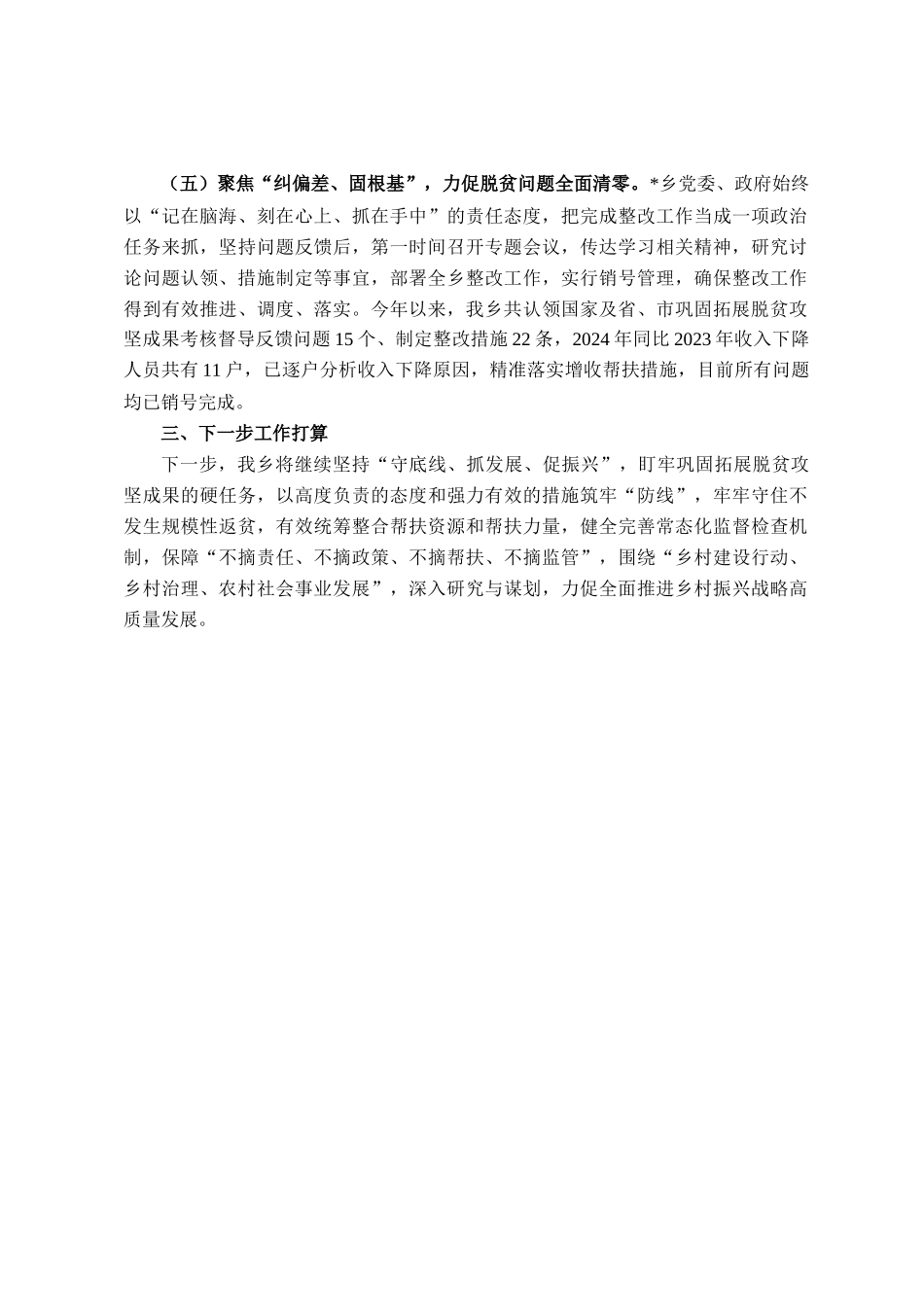 （五）聚焦“纠偏差、固根基”，力促脱贫问题全面清零。*乡党委、政府始终以“记在脑海、刻在心上、抓在手中”的责任态度，把完成整改工作当成一项政治任务来抓，坚持问题反馈后，第一时间召开专题会议，传达学习相关精神，研究讨论问题认领、措施制定等事宜，部署全乡整改工作，实行销号管理，确保整改工作得到有效推进、调度、落实。今年以来，我乡共认领国家及省、市巩固拓展脱贫攻坚成果考核督导反馈问题15个、制定整改措施22条，2024年同比2023年收入下降人员共有11户，已逐户分析收入下降原因，精准落实增收帮扶措施，目前所有问题均已销号完成。

三、下一步工作打算

下一步，我乡将继续坚持“守底线、抓发展、促振兴”，盯牢巩固拓展脱贫攻坚成果的硬任务，以高度负责的态度和强力有效的措施筑牢“防线”，牢牢守住不发生规模性返贫，有效统筹整合帮扶资源和帮扶力量，健全完善常态化监督检查机制，保障“不摘责任、不摘政策、不摘帮扶、不摘监管”，围绕“乡村建设行动、乡村治理、农村社会事业发展”，深入研究与谋划，力促全面推进乡村振兴战略高质量发展。